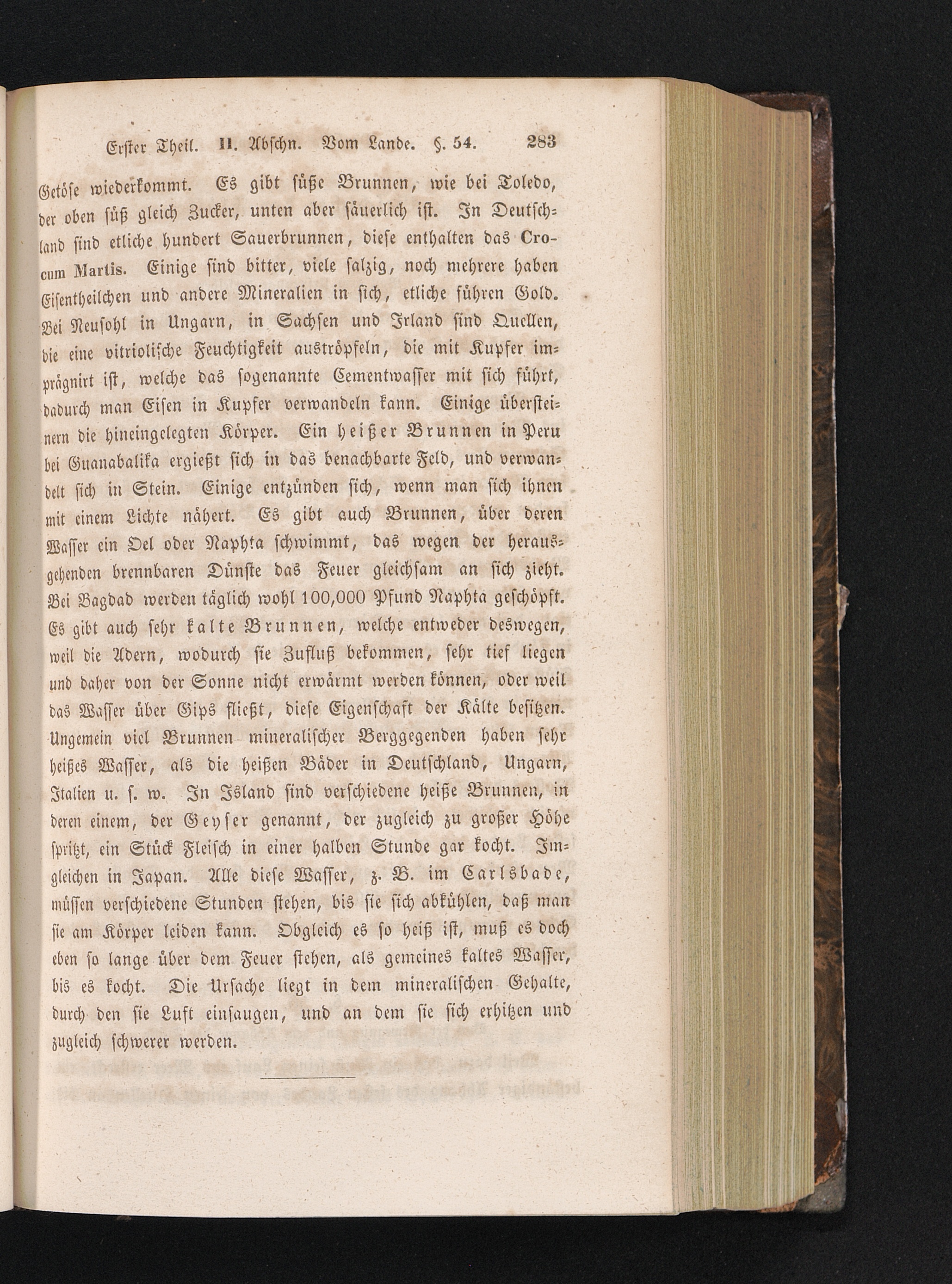 Erster Theil. II. Abschn. Vom Lande. §. 54. 283

Getöse wiederkommt. Es gibt süße Brunnen, wie bei Toledo, der oben süß gleich Zucker, unten aber säuerlich ist. In Deutschland sind etliche hundert Sauerbrunnen, diese enthalten das Crocum Martis. Einige sind bitter, viele salzig, noch mehrere haben Eisentheilchen und andere Mineralien in sich, etliche führen Gold. Bei Neusohl in Ungarn, in Sachsen und Irland sind Quellen, die eine vitriolische Feuchtigkeit auströpfeln, die mit Kupfer imprägnirt ist, welche das sogenannte Cementwasser mit sich führt, dadurch man Eisen in Kupfer verwandeln kann. Einige übersteinern die hineingelegten Körper. Ein heißer Brunnen in Peru bei Guanabalika ergießt sich in das benachbarte Feld, und verwandelt sich in Stein. Einige entzünden sich, wenn man sich ihnen mit einem Lichte nähert. Es gibt auch Brunnen, über deren Wasser ein Oel oder Naphta schwimmt, das wegen der herausgehenden brennbaren Dünste das Feuer gleichsam an sich zieht. Bei Bagdad werden täglich wohl 100,000 Pfund Naphta geschöpft. Es gibt auch sehr kalte Brunnen, welche entweder deswegen, weil die Adern, wodurch sie Zufluß bekommen, sehr tief liegen und daher von der Sonne nicht erwärmt werden können, oder weil das Wasser über Gips fließt, diese Eigenschaft der Kälte besitzen. Ungemein viel Brunnen mineralischer Berggegenden haben sehr heißes Wasser, als die heißen Bäder in Deutschland, Ungarn, Italien u. s. w. In Island sind verschiedene heiße Brunnen, in deren einem, der Geyser genannt, der zugleich zu großer Höhe spritzt, ein Stück Fleisch in einer halben Stunde gar kocht. Imgleichen in Japan. Alle diese Wasser, z. B. im Carlsbade, müssen verschiedene Stunden stehen, bis sie sich abkühlen, daß man sie am Körper leiden kann. Obgleich es so heiß ist, muß es doch eben so lange über dem Feuer stehen, als gemeines kaltes Wasser, bis es kocht. Die Ursache liegt in dem mineralischen Gehalte, durch den sie Luft einsaugen, und an dem sie sich erhitzen und zugleich schwerer werden.